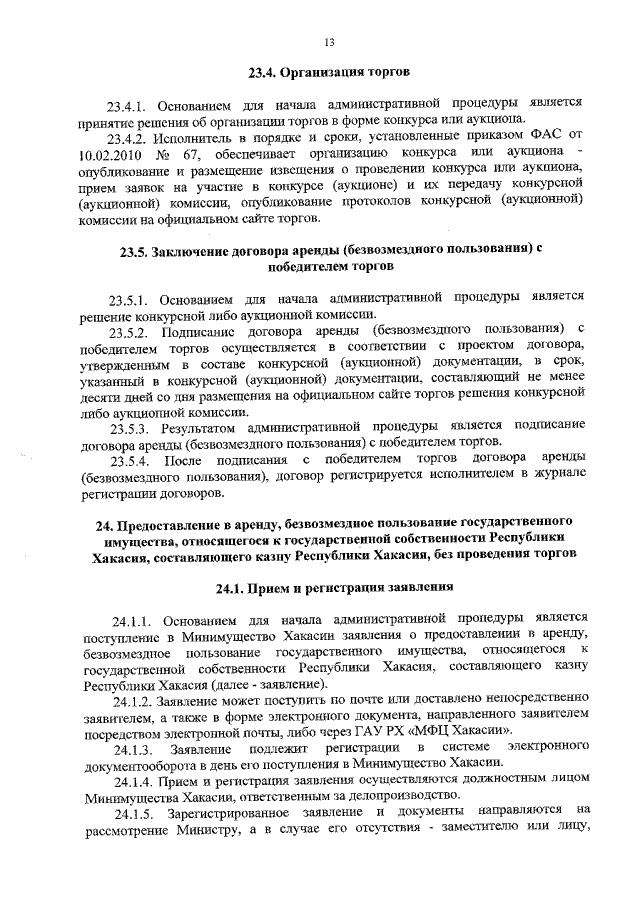 13

23.4. Организация торгов

23.4.1. Основанием для начала административной процедуры является принятие решения об организации торгов в форме конкурса или аукциона.

23.4.2. Исполнитель в порядке и сроки, установленные приказом ФАС от 10.02.2010 № 67, обеспечивает организацию конкурса или аукциона - опубликование и размещение извещения о проведении конкурса или аукциона, прием заявок на участие в конкурсе (аукционе) и их передачу конкурсной (аукционной) комиссии, опубликование протоколов конкурсной (аукционной) комиссии на официальном сайте торгов.

23.5. Заключение договора аренды (безвозмездного пользования) с победителем торгов

23.5.1. Основанием для начала административной процедуры является решение конкурсной либо аукционной комиссии.

23.5.2. Подписание договора аренды (безвозмездного пользования) с победителем торгов осуществляется в соответствии с проектом договора, утвержденным в составе конкурсной (аукционной) документации, в срок, указанный в конкурсной (аукционной) документации, составляющий не менее десяти дней со дня размещения на официальном сайте торгов решения конкурсной либо аукционной комиссии.

23.5.3. Результатом административной процедуры является подписание договора аренды (безвозмездного пользования) с победителем торгов.

23.5.4. После подписания с победителем торгов договора аренды (безвозмездного пользования), договор регистрируется исполнителем в журнале регистрации договоров.

24. Предоставление в аренду, безвозмездное пользование государственного имущества, относящегося к государственной собственности Республики Хакасия, составляющего казну Республики Хакасия, без проведения торгов

24.1. Прием и регистрация заявления

24.1.1. Основанием для начала административной процедуры является поступление в Минимущество Хакасии заявления о предоставлении в аренду, безвозмездное пользование государственного имущества, относящегося к государственной собственности Республики Хакасия, составляющего казну Республики Хакасия (далее - заявление).

24.1.2. Заявление может поступить по почте или доставлено непосредственно заявителем, а также в форме электронного документа, направленного заявителем посредством электронной почты, либо через ГАУ РХ «МФЦ Хакасии».

24.1.3. Заявление подлежит регистрации в системе электронного документооборота в день его поступления в Минимущество Хакасии.

24.1.4. Прием и регистрация заявления осуществляются должностным лицом Минимущества Хакасии, ответственным за делопроизводство.

24.1.5. Зарегистрированное заявление и документы направляются на рассмотрение Министру, а в случае его отсутствия - заместителю или лицу,